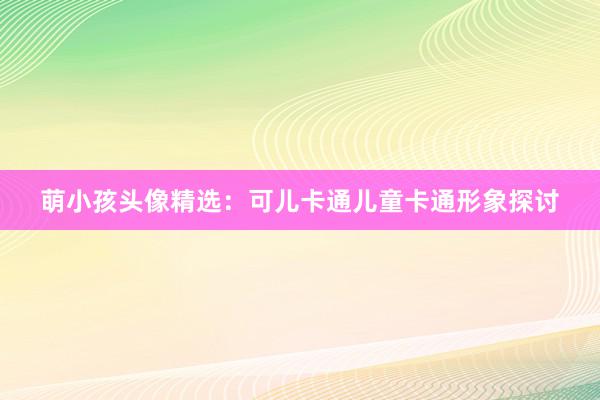 萌小孩头像精选：可儿卡通儿童卡通形象探讨